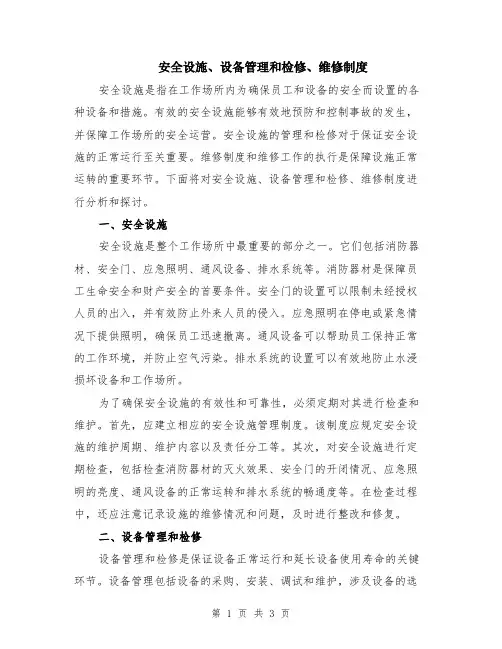 安全设施、设备管理和检修、维修制度

安全设施是指在工作场所内为确保员工和设备的安全而设置的各种设备和措施。有效的安全设施能够有效地预防和控制事故的发生，并保障工作场所的安全运营。安全设施的管理和检修对于保证安全设施的正常运行至关重要。维修制度和维修工作的执行是保障设施正常运转的重要环节。下面将对安全设施、设备管理和检修、维修制度进行分析和探讨。

一、安全设施

安全设施是整个工作场所中最重要的部分之一。它们包括消防器材、安全门、应急照明、通风设备、排水系统等。消防器材是保障员工生命安全和财产安全的首要条件。安全门的设置可以限制未经授权人员的出入，并有效防止外来人员的侵入。应急照明在停电或紧急情况下提供照明，确保员工迅速撤离。通风设备可以帮助员工保持正常的工作环境，并防止空气污染。排水系统的设置可以有效地防止水浸损坏设备和工作场所。

为了确保安全设施的有效性和可靠性，必须定期对其进行检查和维护。首先，应建立相应的安全设施管理制度。该制度应规定安全设施的维护周期、维护内容以及责任分工等。其次，对安全设施进行定期检查，包括检查消防器材的灭火效果、安全门的开闭情况、应急照明的亮度、通风设备的正常运转和排水系统的畅通度等。在检查过程中，还应注意记录设施的维修情况和问题，及时进行整改和修复。

二、设备管理和检修

设备管理和检修是保证设备正常运行和延长设备使用寿命的关键环节。设备管理包括设备的采购、安装、调试和维护，涉及设备的选

第 1 页 共 3 页